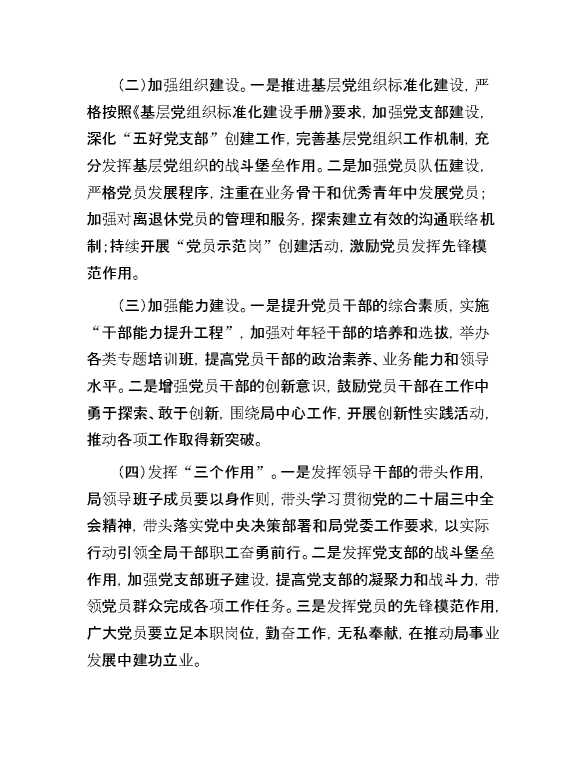 （二）加强组织建设。一是推进基层党组织标准化建设，严格按照《基层党组织标准化建设手册》要求，加强党支部建设，深化“五好党支部”创建工作，完善基层党组织工作机制，充分发挥基层党组织的战斗堡垒作用。二是加强党员队伍建设，严格党员发展程序，注重在业务骨干和优秀青年中发展党员；加强对离退休党员的管理和服务，探索建立有效的沟通联络机制；持续开展“党员示范岗”创建活动，激励党员发挥先锋模范作用。

（三）加强能力建设。一是提升党员干部的综合素质，实施“干部能力提升工程”，加强对年轻干部的培养和选拔，举办各类专题培训班，提高党员干部的政治素养、业务能力和领导水平。二是增强党员干部的创新意识，鼓励党员干部在工作中勇于探索、敢于创新，围绕局中心工作，开展创新性实践活动，推动各项工作取得新突破。

（四）发挥“三个作用”。一是发挥领导干部的带头作用，局领导班子成员要以身作则，带头学习贯彻党的二十届三中全会精神，带头落实党中央决策部署和局党委工作要求，以实际行动引领全局干部职工奋勇前行。二是发挥党支部的战斗堡垒作用，加强党支部班子建设，提高党支部的凝聚力和战斗力，带领党员群众完成各项工作任务。三是发挥党员的先锋模范作用，广大党员要立足本职岗位，勤奋工作，无私奉献，在推动局事业发展中建功立业。